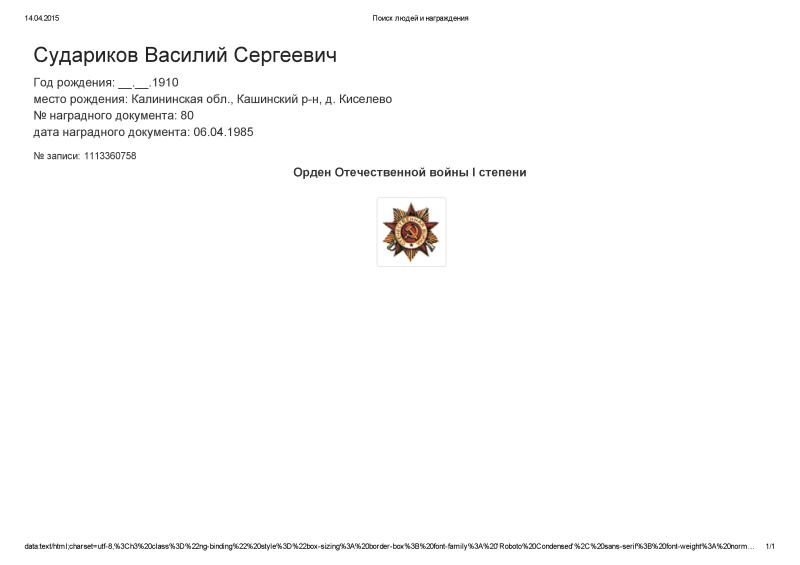 14.04.2015

Поиск людей и награждения

Судариков Василий Сергеевич

Год рождения: __.__.1910
место рождения: Калининская обл., Кашинский р-н, д. Киселево
№ наградного документа: 80
дата наградного документа: 06.04.1985

№ записи: 1113360758

Орден Отечественной войны I степени

data:text/html;charset=utf-8,%3Ch3%20class%3D%22ng-binding%22%20style%3D%22box-sizing%3A%20border-box%3B%20font-family%3A%20'Roboto%20Condensed'%2C%20sans-serif%3B%20font-weight%3A%20norm...

1/1